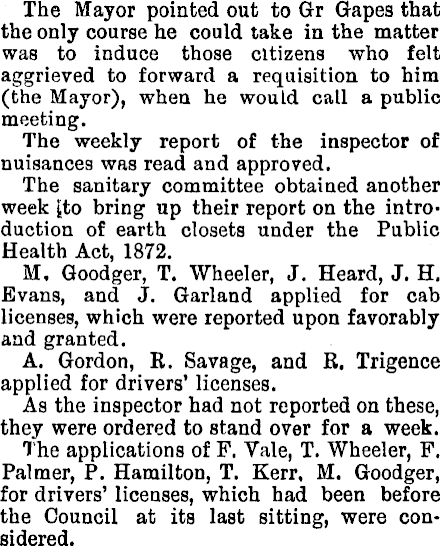 The Mayor pointed out to Gr Gapes that the only course he could take in the matter was to induce those citizens who felt aggrieved to forward a requisition to him (the Mayor), when he would call a public meeting.

The weekly report of the inspector of nuisances was read and approved.

The sanitary committee obtained another week to bring up their report on the introduction of earth closets under the Public Health Act, 1872.

M. Goodger, T. Wheeler, J. Heard, J. H. Evans, and J. Garland applied for cab licenses, which were reported upon favorably and granted.

A. Gordon, R. Savage, and R. Trigence applied for drivers' licenses.

As the inspector had not reported on these, they were ordered to stand over for a week.

The applications of F. Vale, T. Wheeler, F. Palmer, P. Hamilton, T. Kerr, M. Goodger, for drivers' licenses, which had been before the Council at its last sitting, were considered.